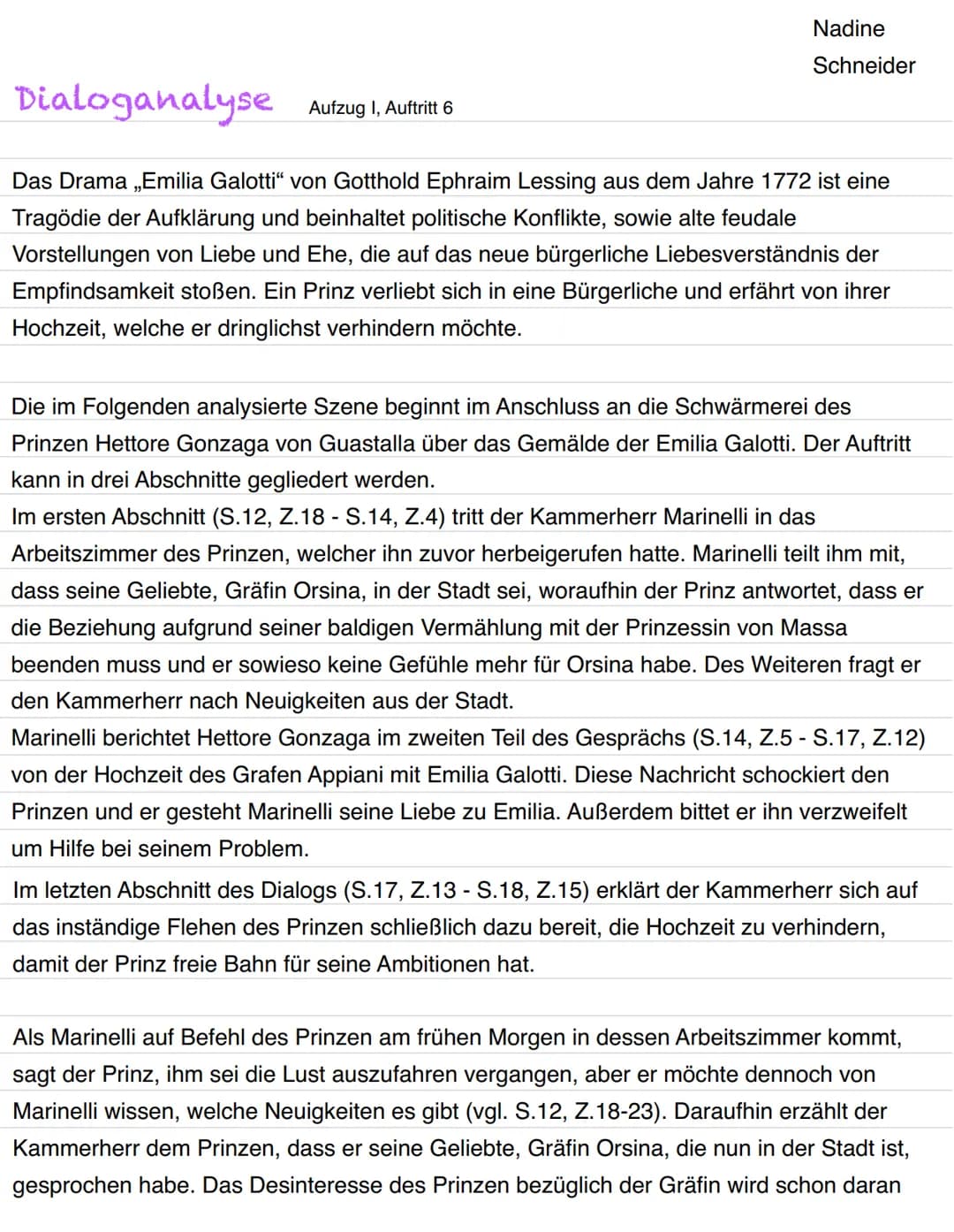 Nadine
Schneider

Dialoganalyse Aufzug I, Auftritt 6

Das Drama „Emilia Galotti“ von Gotthold Ephraim Lessing aus dem Jahre 1772 ist eine Tragödie der Aufklärung und beinhaltet politische Konflikte, sowie alte feudale Vorstellungen von Liebe und Ehe, die auf das neue bürgerliche Liebesverständnis der Empfindsamkeit stoßen. Ein Prinz verliebt sich in eine Bürgerliche und erfährt von ihrer Hochzeit, welche er dringlichst verhindern möchte.

Die im Folgenden analysierte Szene beginnt im Anschluss an die Schwärmerei des Prinzen Hettore Gonzaga von Guastalla über das Gemälde der Emilia Galotti. Der Auftritt kann in drei Abschnitte gegliedert werden.
Im ersten Abschnitt (S.12, Z.18 - S.14, Z.4) tritt der Kammerherr Marinelli in das Arbeitszimmer des Prinzen, welcher ihn zuvor herbeigerufen hatte. Marinelli teilt ihm mit, dass seine Geliebte, Gräfin Orsina, in der Stadt sei, woraufhin der Prinz antwortet, dass er die Beziehung aufgrund seiner baldigen Vermählung mit der Prinzessin von Massa beenden muss und er sowieso keine Gefühle mehr für Orsina habe. Des Weiteren fragt er den Kammerherr nach Neuigkeiten aus der Stadt.
Marinelli berichtet Hettore Gonzaga im zweiten Teil des Gesprächs (S.14, Z.5 - S.17, Z.12) von der Hochzeit des Grafen Appiani mit Emilia Galotti. Diese Nachricht schockiert den Prinzen und er gesteht Marinelli seine Liebe zu Emilia. Außerdem bittet er ihn verzweifelt um Hilfe bei seinem Problem.
Im letzten Abschnitt des Dialogs (S.17, Z.13 - S.18, Z.15) erklärt der Kammerherr sich auf das inständige Flehen des Prinzen schließlich dazu bereit, die Hochzeit zu verhindern, damit der Prinz freie Bahn für seine Ambitionen hat.

Als Marinelli auf Befehl des Prinzen am frühen Morgen in dessen Arbeitszimmer kommt, sagt der Prinz, ihm sei die Lust auszufahren vergangen, aber er möchte dennoch von Marinelli wissen, welche Neuigkeiten es gibt (vgl. S.12, Z.18-23). Daraufhin erzählt der Kammerherr dem Prinzen, dass er seine Geliebte, Gräfin Orsina, die nun in der Stadt ist, gesprochen habe. Das Desinteresse des Prinzen bezüglich der Gräfin wird schon daran